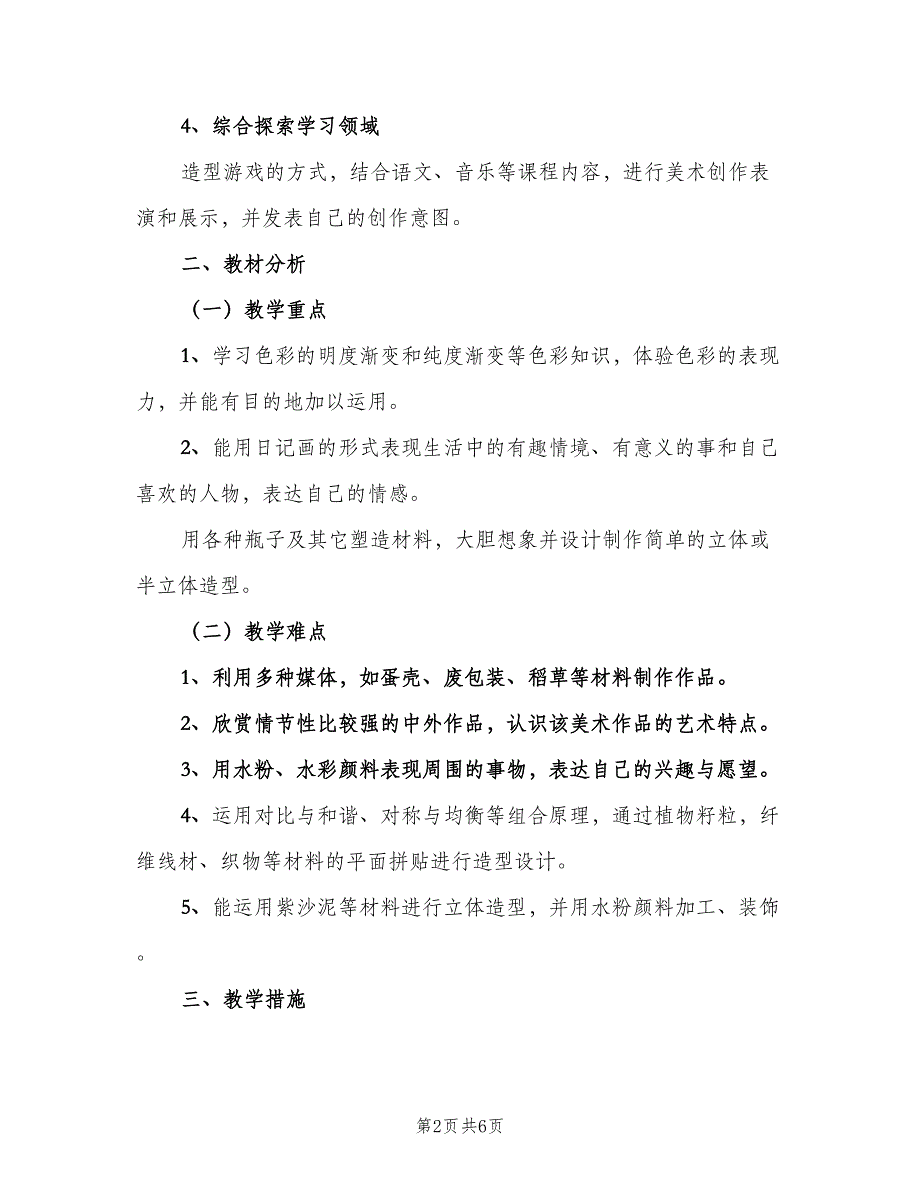 4、综合探索学习领域

造型游戏的方式，结合语文、音乐等课程内容，进行美术创作表演和展示，并发表自己的创作意图。

二、教材分析

（一）教学重点

1、学习色彩的明度渐变和纯度渐变等色彩知识，体验色彩的表现力，并能有目的地加以运用。

2、能用日记画的形式表现生活中的有趣情境、有意义的事和自己喜欢的人物，表达自己的情感。

用各种瓶子及其它塑造材料，大胆想象并设计制作简单的立体或半立体造型。

（二）教学难点

1、利用多种媒体，如蛋壳、废包装、稻草等材料制作作品。

2、欣赏情节性比较强的中外作品，认识该美术作品的艺术特点。

3、用水粉、水彩颜料表现周围的事物，表达自己的兴趣与愿望。

4、运用对比与和谐、对称与均衡等组合原理，通过植物籽粒，纤维线材、织物等材料的平面拼贴进行造型设计。

5、能运用紫沙泥等材料进行立体造型，并用水粉颜料加工、装饰。

三、教学措施

第2页 共6页